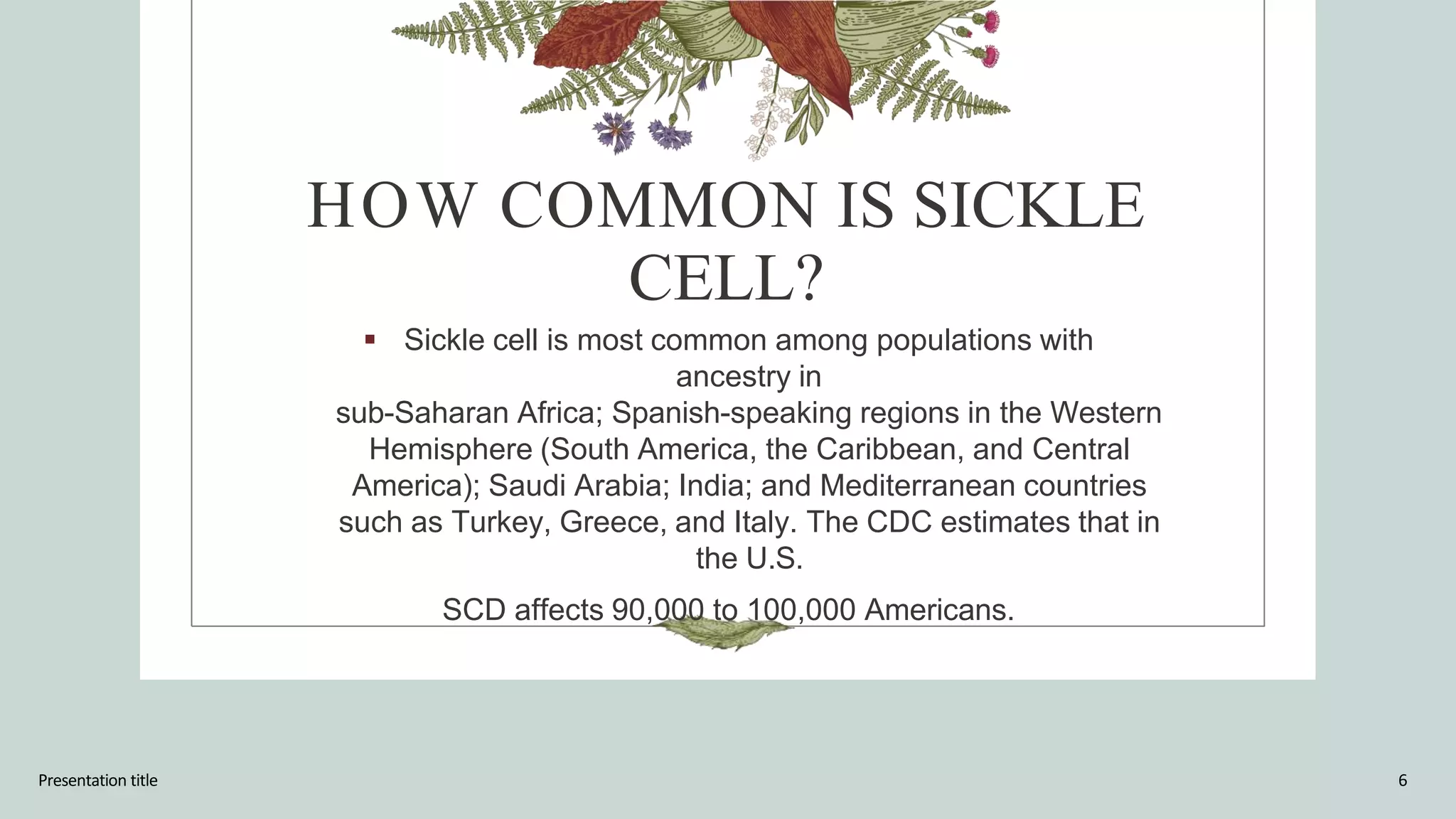 HOW COMMON IS SICKLE CELL?

▪ Sickle cell is most common among populations with ancestry in
sub-Saharan Africa; Spanish-speaking regions in the Western Hemisphere (South America, the Caribbean, and Central America); Saudi Arabia; India; and Mediterranean countries such as Turkey, Greece, and Italy. The CDC estimates that in the U.S.

SCD affects 90,000 to 100,000 Americans.

Presentation title

6